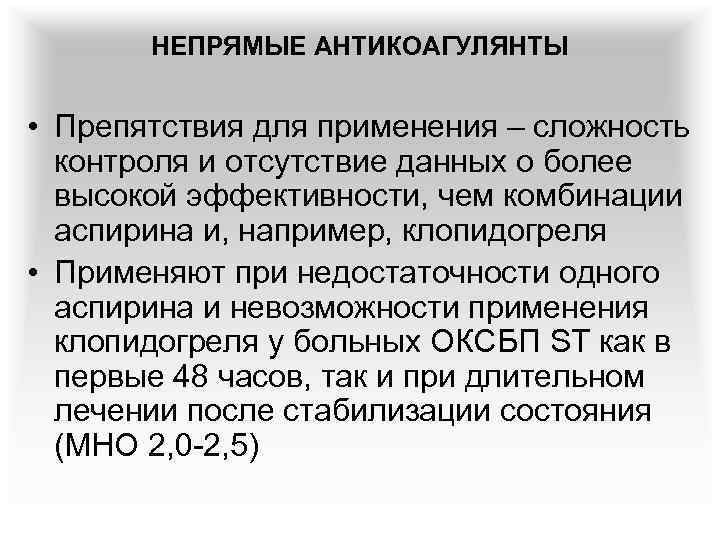 НЕПРЯМЫЕ АНТИКОАГУЛЯНТЫ

• Препятствия для применения – сложность контроля и отсутствие данных о более высокой эффективности, чем комбинации аспирина и, например, клопидогреля

• Применяют при недостаточности одного аспирина и невозможности применения клопидогреля у больных ОКСБП ST как в первые 48 часов, так и при длительном лечении после стабилизации состояния (МНО 2,0-2,5)